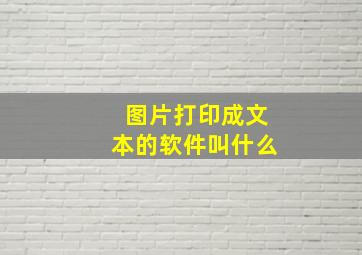 图片打印成文本的软件叫什么